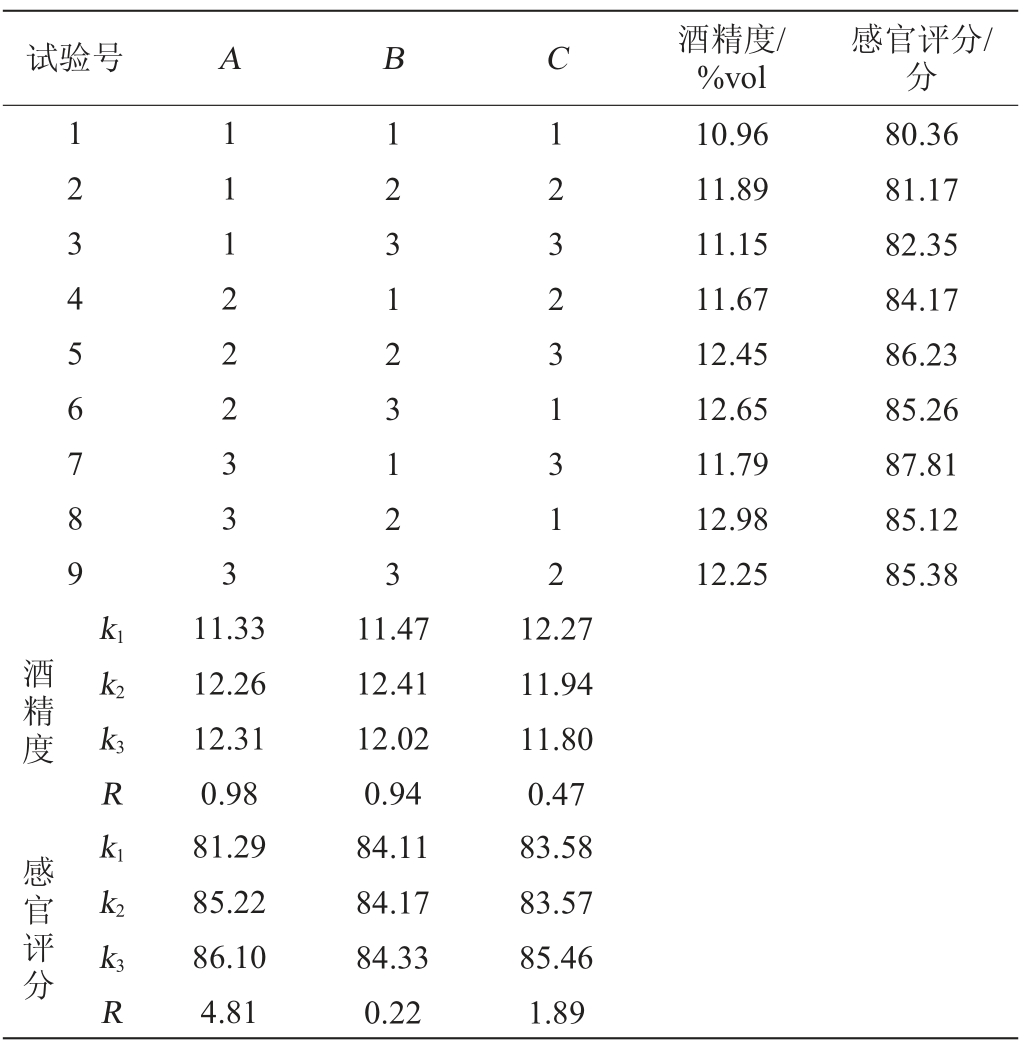 | 试验号 | | $A$ | $B$ | $C$ | 酒精度/%vol | 感官评分/分 |
|---|---|---|---|---|---|---|
| 1 | | 1 | 1 | 1 | 10.96 | 80.36 |
| 2 | | 1 | 2 | 2 | 11.89 | 81.17 |
| 3 | | 1 | 3 | 3 | 11.15 | 82.35 |
| 4 | | 2 | 1 | 2 | 11.67 | 84.17 |
| 5 | | 2 | 2 | 3 | 12.45 | 86.23 |
| 6 | | 2 | 3 | 1 | 12.65 | 85.26 |
| 7 | | 3 | 1 | 3 | 11.79 | 87.81 |
| 8 | | 3 | 2 | 1 | 12.98 | 85.12 |
| 9 | | 3 | 3 | 2 | 12.25 | 85.38 |
| 酒精度 | $k_1$ | 11.33 | 11.47 | 12.27 | | |
| | $k_2$ | 12.26 | 12.41 | 11.94 | | |
| | $k_3$ | 12.31 | 12.02 | 11.80 | | |
| | $R$ | 0.98 | 0.94 | 0.47 | | |
| 感官评分 | $k_1$ | 81.29 | 84.11 | 83.58 | | |
| | $k_2$ | 85.22 | 84.17 | 83.57 | | |
| | $k_3$ | 86.10 | 84.33 | 85.46 | | |
| | $R$ | 4.81 | 0.22 | 1.89 | | |